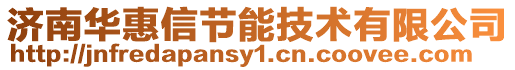 济南华惠信节能技术有限公司
http://jnfredapansy1.cn.coovee.com